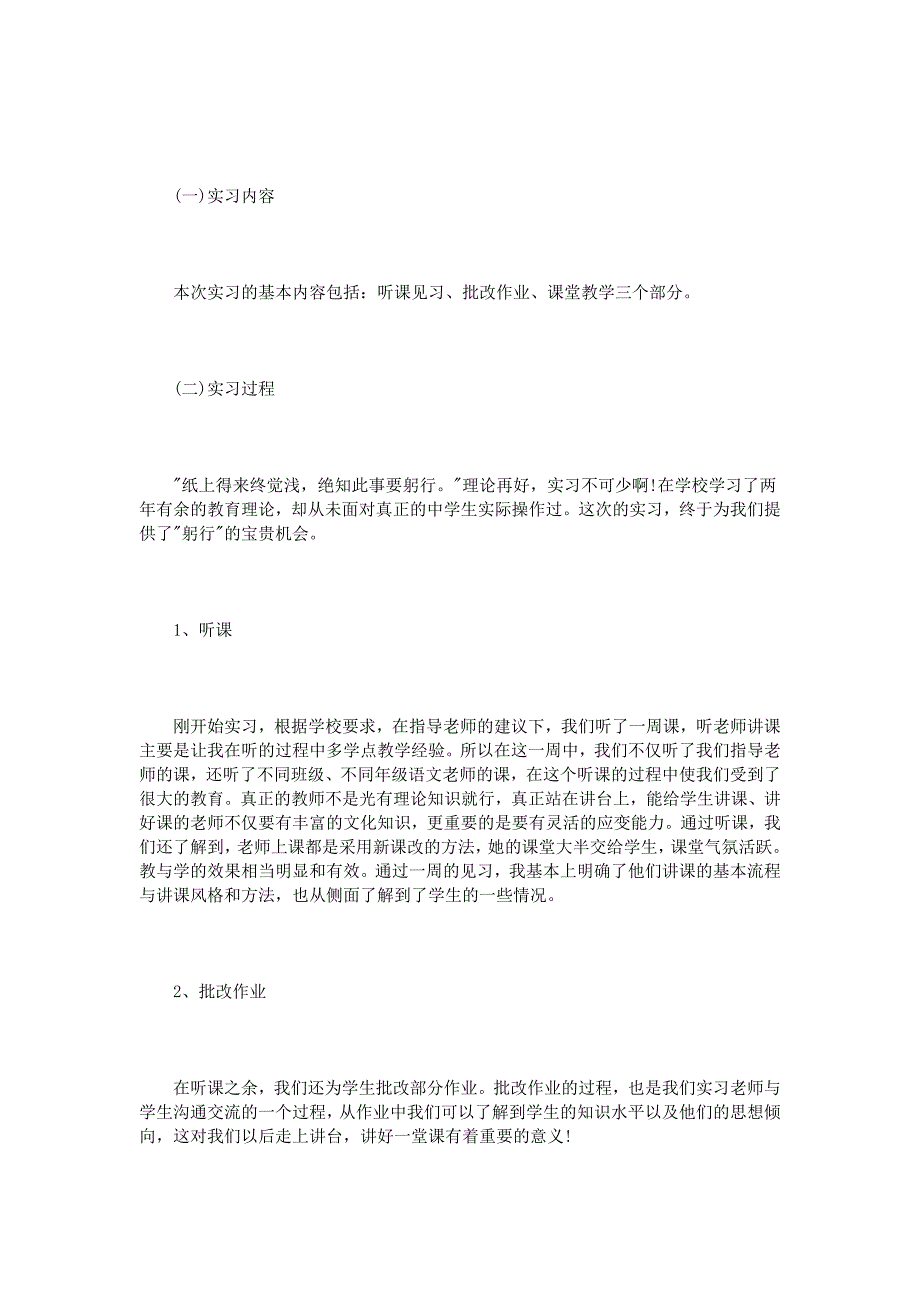 (一)实习内容

本次实习的基本内容包括：听课见习、批改作业、课堂教学三个部分。

(二)实习过程

"纸上得来终觉浅，绝知此事要躬行。"理论再好，实习不可少啊!在学校学习了两年有余的教育理论，却从未面对真正的中学生实际操作过。这次的实习，终于为我们提供了"躬行"的宝贵机会。

1、听课

刚开始实习，根据学校要求，在指导老师的建议下，我们听了一周课，听老师讲课主要是让我在听的过程中多学点教学经验。所以在这一周中，我们不仅听了我们指导老师的课，还听了不同班级、不同年级语文老师的课，在这个听课的过程中使我们受到了很大的教育。真正的教师不是光有理论知识就行，真正站在讲台上，能给学生讲课、讲好课的老师不仅要有丰富的文化知识，更重要的是要有灵活的应变能力。通过听课，我们还了解到，老师上课都是采用新课改的方法，她的课堂大半交给学生，课堂气氛活跃。教与学的效果相当明显和有效。通过一周的见习，我基本上明确了他们讲课的基本流程与讲课风格和方法，也从侧面了解到了学生的一些情况。

2、批改作业

在听课之余，我们还为学生批改部分作业。批改作业的过程，也是我们实习老师与学生沟通交流的一个过程，从作业中我们可以了解到学生的知识水平以及他们的思想倾向，这对我们以后走上讲台，讲好一堂课有着重要的意义!